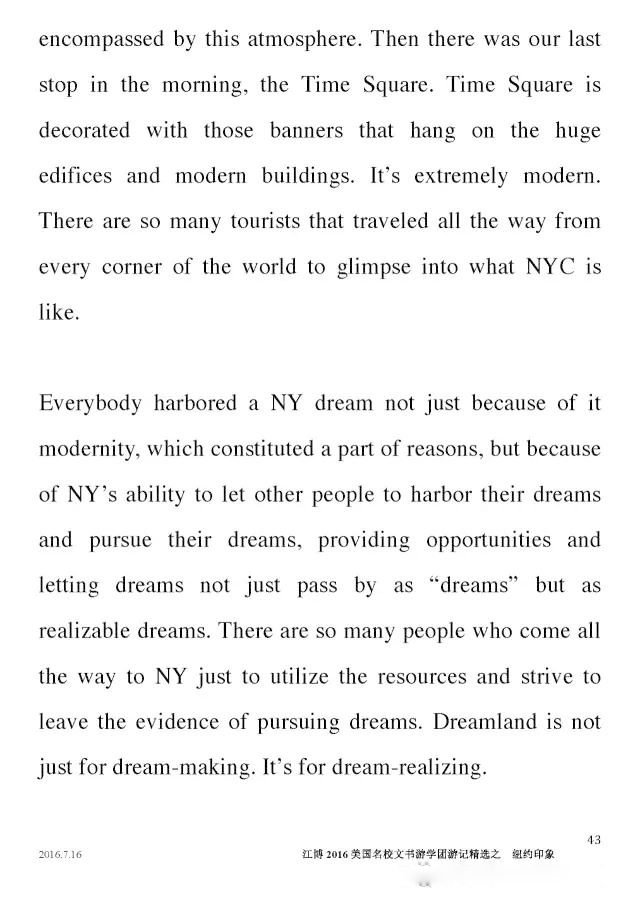 encompassed by this atmosphere. Then there was our last stop in the morning, the Time Square. Time Square is decorated with those banners that hang on the huge edifices and modern buildings. It's extremely modern. There are so many tourists that traveled all the way from every corner of the world to glimpse into what NYC is like.

Everybody harbored a NY dream not just because of it modernity, which constituted a part of reasons, but because of NY's ability to let other people to harbor their dreams and pursue their dreams, providing opportunities and letting dreams not just pass by as "dreams" but as realizable dreams. There are so many people who come all the way to NY just to utilize the resources and strive to leave the evidence of pursuing dreams. Dreamland is not just for dream-making. It's for dream-realizing.

43

2016.7.16

江博 2016 美国名校文书游学团游记精选之 纽约印象